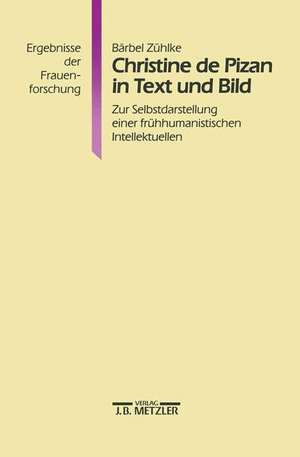 Ergebnisse der Frauenforschung

Bärbel Zühlke

Christine de Pizan in Text und Bild

Zur Selbstdarstellung einer frühhumanistischen Intellektuellen

VERLAG
J.B. METZLER